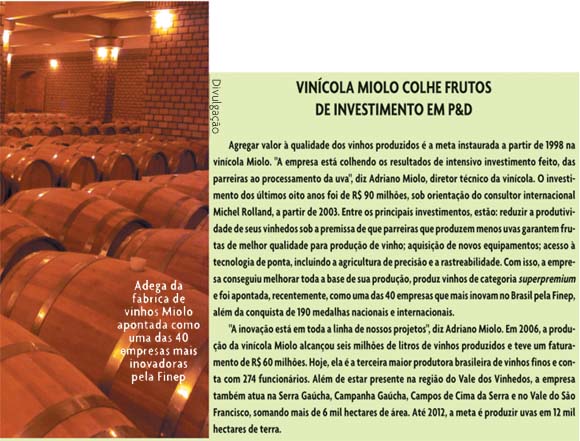 Adega da fabrica de vinhos Miolo apontada como uma das 40 empresas mais inovadoras pela Finep

Divulgação

VINÍCOLA MIOLO COLHE FRUTOS DE INVESTIMENTO EM P&D

Agregar valor à qualidade dos vinhos produzidos é a meta instaurada a partir de 1998 na vinícola Miolo. "A empresa está colhendo os resultados de intensivo investimento feito, das parreiras ao processamento da uva", diz Adriano Miolo, diretor técnico da vinícola. O investimento dos últimos oito anos foi de R$ 90 milhões, sob orientação do consultor internacional Michel Rolland, a partir de 2003. Entre os principais investimentos, estão: reduzir a produtividade de seus vinhedos sob a premissa de que parreiras que produzem menos uvas garantem frutas de melhor qualidade para produção de vinho; aquisição de novos equipamentos; acesso à tecnologia de ponta, incluindo a agricultura de precisão e a rastreabilidade. Com isso, a empresa conseguiu melhorar toda a base de sua produção, produz vinhos de categoria superpremium e foi apontada, recentemente, como uma das 40 empresas que mais inovam no Brasil pela Finep, além da conquista de 190 medalhas nacionais e internacionais.

"A inovação está em toda a linha de nossos projetos", diz Adriano Miolo. Em 2006, a produção da vinícola Miolo alcançou seis milhões de litros de vinhos produzidos e teve um faturamento de R$ 60 milhões. Hoje, ela é a terceira maior produtora brasileira de vinhos finos e conta com 274 funcionários. Além de estar presente na região do Vale dos Vinhedos, a empresa também atua na Serra Gaúcha, Campanha Gaúcha, Campos de Cima da Serra e no Vale do São Francisco, somando mais de 6 mil hectares de área. Até 2012, a meta é produzir uvas em 12 mil hectares de terra.